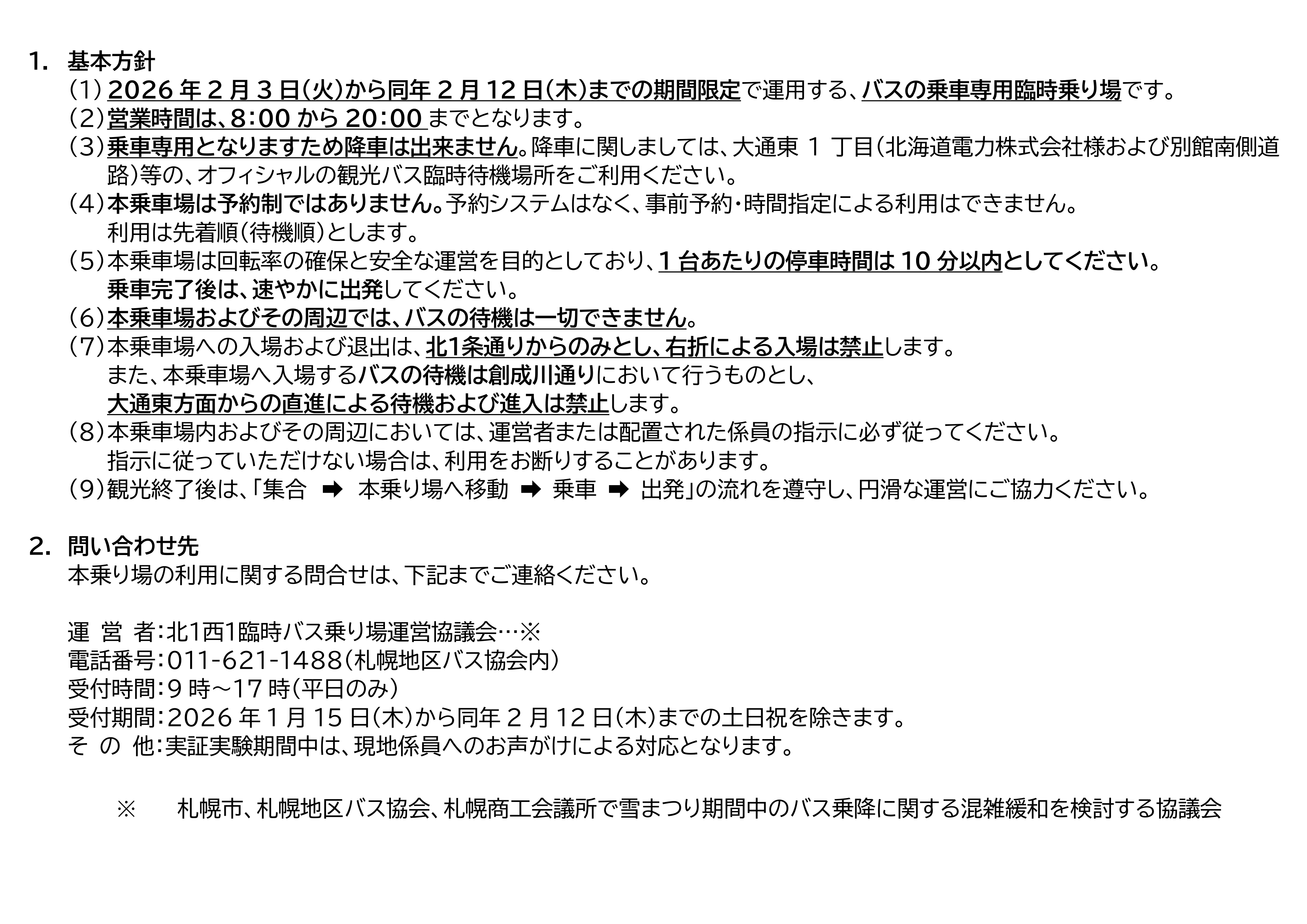 1. 基本方針

(1) 2026 年 2 月 3 日(火)から同年 2 月 12 日(木)までの期間限定で運用する、バスの乗車専用臨時乗り場です。

(2) 営業時間は、8:00 から 20:00 までとなります。

(3) 乗車専用となりますため降車は出来ません。降車に関しましては、大通東 1 丁目(北海道電力株式会社様および別館南側道路)等の、オフィシャルの観光バス臨時待機場所をご利用ください。

(4) 本乗車場は予約制ではありません。予約システムはなく、事前予約・時間指定による利用はできません。
利用は先着順(待機順)とします。

(5) 本乗車場は回転率の確保と安全な運営を目的としており、1 台あたりの停車時間は 10 分以内としてください。
乗車完了後は、速やかに出発してください。

(6) 本乗車場およびその周辺では、バスの待機は一切できません。

(7) 本乗車場への入場および退出は、北1条通りからのみとし、右折による入場は禁止します。
また、本乗車場へ入場するバスの待機は創成川通りにおいて行うものとし、
大通東方面からの直進による待機および進入は禁止します。

(8) 本乗車場内およびその周辺においては、運営者または配置された係員の指示に必ず従ってください。
指示に従っていただけない場合は、利用をお断りすることがあります。

(9) 観光終了後は、「集合 ➡ 本乗り場へ移動 ➡ 乗車 ➡ 出発」の流れを遵守し、円滑な運営にご協力ください。

2. 問い合わせ先

本乗り場の利用に関する問合せは、下記までご連絡ください。

運 営 者:北1西1臨時バス乗り場運営協議会…※
電話番号:011-621-1488(札幌地区バス協会内)
受付時間:9 時~17 時(平日のみ)
受付期間:2026 年 1 月 15 日(木)から同年 2 月 12 日(木)までの土日祝を除きます。
そ の 他:実証実験期間中は、現地係員へのお声がけによる対応となります。

※ 札幌市、札幌地区バス協会、札幌商工会議所で雪まつり期間中のバス乗降に関する混雑緩和を検討する協議会